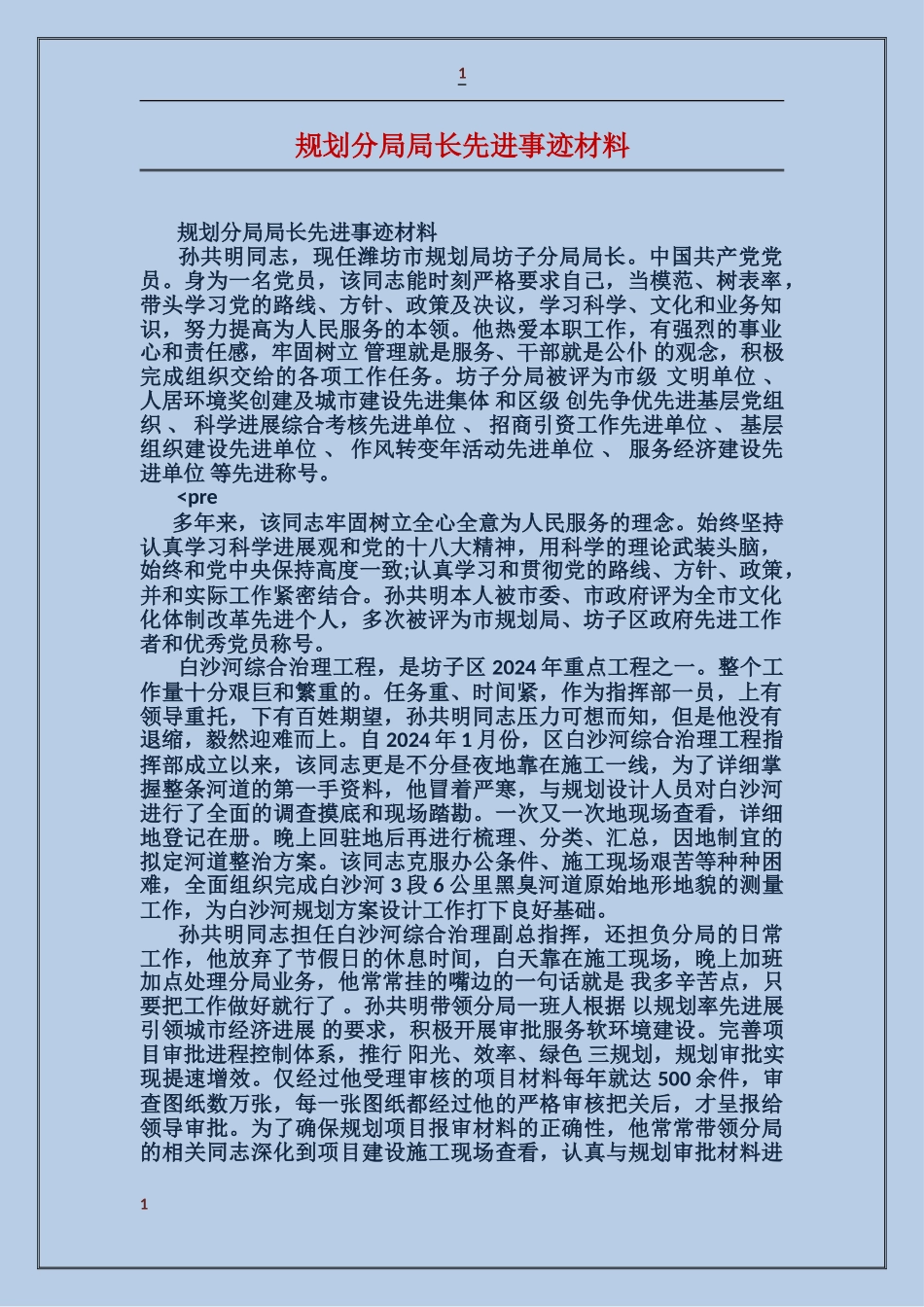 1

规划分局局长先进事迹材料

规划分局局长先进事迹材料

孙共明同志，现任潍坊市规划局坊子分局局长。中国共产党党员。身为一名党员，该同志能时刻严格要求自己，当模范、树表率，带头学习党的路线、方针、政策及决议，学习科学、文化和业务知识，努力提高为人民服务的本领。他热爱本职工作，有强烈的事业心和责任感，牢固树立 管理就是服务、干部就是公仆 的观念，积极完成组织交给的各项工作任务。坊子分局被评为市级 文明单位 、人居环境奖创建及城市建设先进集体 和区级 创先争优先进基层党组织 、 科学进展综合考核先进单位 、 招商引资工作先进单位 、 基层组织建设先进单位 、 作风转变年活动先进单位 、 服务经济建设先进单位 等先进称号。

<pre

多年来，该同志牢固树立全心全意为人民服务的理念。始终坚持认真学习科学进展观和党的十八大精神，用科学的理论武装头脑，始终和党中央保持高度一致;认真学习和贯彻党的路线、方针、政策，并和实际工作紧密结合。孙共明本人被市委、市政府评为全市文化化体制改革先进个人，多次被评为市规划局、坊子区政府先进工作者和优秀党员称号。

白沙河综合治理工程，是坊子区 2024 年重点工程之一。整个工作量十分艰巨和繁重的。任务重、时间紧，作为指挥部一员，上有领导重托，下有百姓期望，孙共明同志压力可想而知，但是他没有退缩，毅然迎难而上。自 2024 年 1 月份，区白沙河综合治理工程指挥部成立以来，该同志更是不分昼夜地靠在施工一线，为了详细掌握整条河道的第一手资料，他冒着严寒，与规划设计人员对白沙河进行了全面的调查摸底和现场踏勘。一次又一次地现场查看，详细地登记在册。晚上回驻地后再进行梳理、分类、汇总，因地制宜的拟定河道整治方案。该同志克服办公条件、施工现场艰苦等种种困难，全面组织完成白沙河 3 段 6 公里黑臭河道原始地形地貌的测量工作，为白沙河规划方案设计工作打下良好基础。

孙共明同志担任白沙河综合治理副总指挥，还担负分局的日常工作，他放弃了节假日的休息时间，白天靠在施工现场，晚上加班加点处理分局业务，他常常挂的嘴边的一句话就是 我多辛苦点，只要把工作做好就行了 。孙共明带领分局一班人根据 以规划率先进展引领城市经济进展 的要求，积极开展审批服务软环境建设。完善项目审批进程控制体系，推行 阳光、效率、绿色 三规划，规划审批实现提速增效。仅经过他受理审核的项目材料每年就达 500 余件，审查图纸数万张，每一张图纸都经过他的严格审核把关后，才呈报给领导审批。为了确保规划项目报审材料的正确性，他常常带领分局的相关同志深化到项目建设施工现场查看，认真与规划审批材料进

1